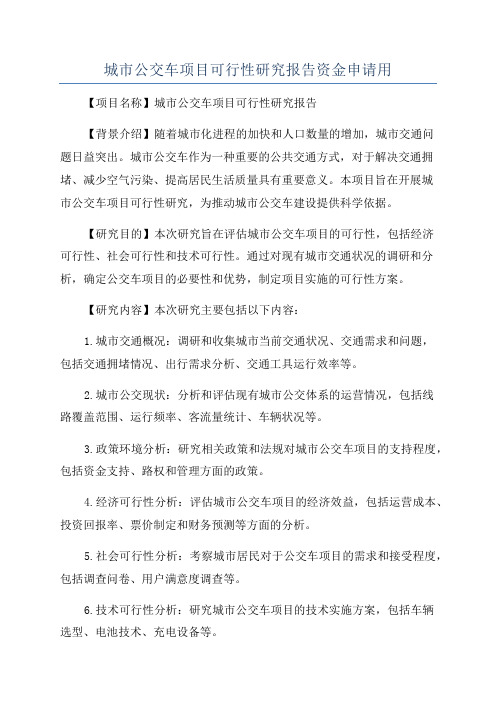 城市公交车项目可行性研究报告资金申请用

【项目名称】城市公交车项目可行性研究报告

【背景介绍】随着城市化进程的加快和人口数量的增加，城市交通问题日益突出。城市公交车作为一种重要的公共交通方式，对于解决交通拥堵、减少空气污染、提高居民生活质量具有重要意义。本项目旨在开展城市公交车项目可行性研究，为推动城市公交车建设提供科学依据。

【研究目的】本次研究旨在评估城市公交车项目的可行性，包括经济可行性、社会可行性和技术可行性。通过对现有城市交通状况的调研和分析，确定公交车项目的必要性和优势，制定项目实施的可行性方案。

【研究内容】本次研究主要包括以下内容：

1.城市交通概况：调研和收集城市当前交通状况、交通需求和问题，包括交通拥堵情况、出行需求分析、交通工具运行效率等。

2.城市公交现状：分析和评估现有城市公交体系的运营情况，包括线路覆盖范围、运行频率、客流量统计、车辆状况等。

3.政策环境分析：研究相关政策和法规对城市公交车项目的支持程度，包括资金支持、路权和管理方面的政策。

4.经济可行性分析：评估城市公交车项目的经济效益，包括运营成本、投资回报率、票价制定和财务预测等方面的分析。

5.社会可行性分析：考察城市居民对于公交车项目的需求和接受程度，包括调查问卷、用户满意度调查等。

6.技术可行性分析：研究城市公交车项目的技术实施方案，包括车辆选型、电池技术、充电设备等。